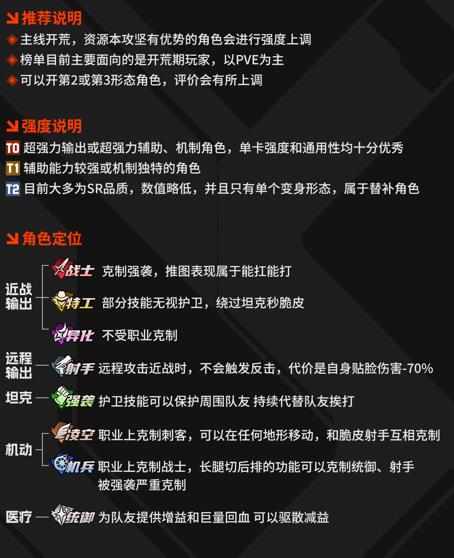 推荐说明
主线开荒，资源本攻坚有优势的角色会进行强度上调
榜单目前主要面向的是开荒期玩家，以PVE为主
可以开第2或第3形态角色，评价会有所上调

强度说明
T0 超强力输出或超强力辅助、机制角色，单卡强度和通用性均十分优秀
T1 辅助能力较强或机制独特的角色
T2 目前大多为SR品质，数值略低，并且只有单个变身形态，属于替补角色

角色定位
近战输出
战士 克制强袭，推图表现属于能扛能打
特工 部分技能无视护卫，绕过坦克秒脆皮
异化 不受职业克制
远程输出
射手 远程攻击近战时，不会触发反击，代价是自身贴脸伤害-70%
坦克
强袭 护卫技能可以保护周围队友 持续代替队友挨打
机动
凌空 职业上克制刺客，可以在任何地形移动，和脆皮射手互相克制
机兵 职业上克制战士，长腿切后排的功能可以克制统御、射手 被强袭严重克制
医疗
统御 为队友提供增益和巨量回血 可以驱散减益